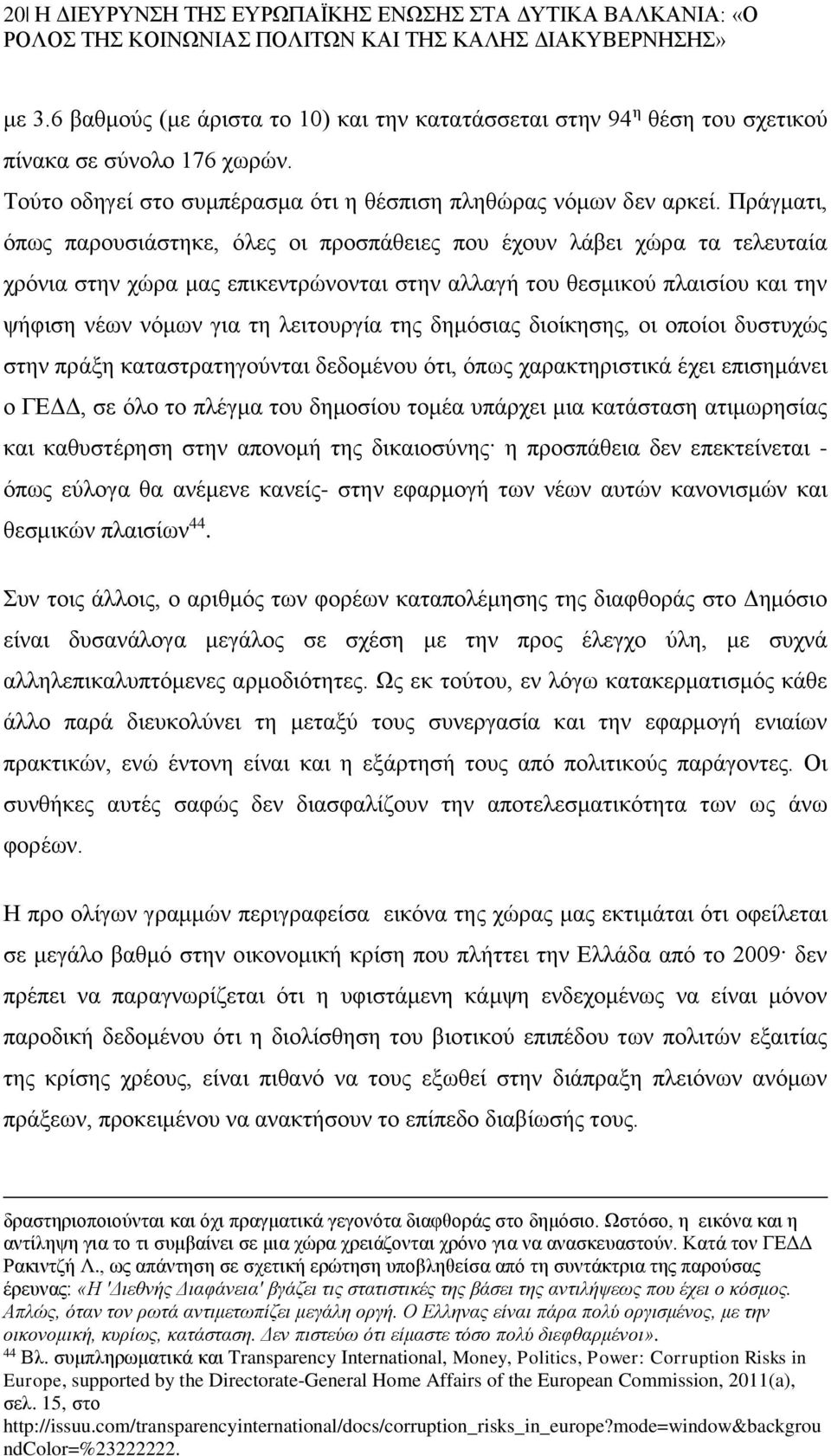 20| Η ΔΙΕΥΡΥΝΣΗ ΤΗΣ ΕΥΡΩΠΑΪΚΗΣ ΕΝΩΣΗΣ ΣΤΑ ΔΥΤΙΚΑ ΒΑΛΚΑΝΙΑ: «Ο ΡΟΛΟΣ ΤΗΣ ΚΟΙΝΩΝΙΑΣ ΠΟΛΙΤΩΝ ΚΑΙ ΤΗΣ ΚΑΛΗΣ ΔΙΑΚΥΒΕΡΝΗΣΗΣ»

με 3.6 βαθμούς (με άριστα το 10) και την κατατάσσεται στην 94$^{η}$ θέση του σχετικού πίνακα σε σύνολο 176 χωρών.

Τούτο οδηγεί στο συμπέρασμα ότι η θέσπιση πληθώρας νόμων δεν αρκεί. Πράγματι, όπως παρουσιάστηκε, όλες οι προσπάθειες που έχουν λάβει χώρα τα τελευταία χρόνια στην χώρα μας επικεντρώνονται στην αλλαγή του θεσμικού πλαισίου και την ψήφιση νέων νόμων για τη λειτουργία της δημόσιας διοίκησης, οι οποίοι δυστυχώς στην πράξη καταστρατηγούνται δεδομένου ότι, όπως χαρακτηριστικά έχει επισημάνει ο ΓΕΔΔ, σε όλο το πλέγμα του δημοσίου τομέα υπάρχει μια κατάσταση ατιμωρησίας και καθυστέρηση στην απονομή της δικαιοσύνης· η προσπάθεια δεν επεκτείνεται - όπως εύλογα θα ανέμενε κανείς- στην εφαρμογή των νέων αυτών κανονισμών και θεσμικών πλαισίων$^{44}$.

Συν τοις άλλοις, ο αριθμός των φορέων καταπολέμησης της διαφθοράς στο Δημόσιο είναι δυσανάλογα μεγάλος σε σχέση με την προς έλεγχο ύλη, με συχνά αλληλεπικαλυπτόμενες αρμοδιότητες. Ως εκ τούτου, εν λόγω κατακερματισμός κάθε άλλο παρά διευκολύνει τη μεταξύ τους συνεργασία και την εφαρμογή ενιαίων πρακτικών, ενώ έντονη είναι και η εξάρτησή τους από πολιτικούς παράγοντες. Οι συνθήκες αυτές σαφώς δεν διασφαλίζουν την αποτελεσματικότητα των ως άνω φορέων.

Η προ ολίγων γραμμών περιγραφείσα εικόνα της χώρας μας εκτιμάται ότι οφείλεται σε μεγάλο βαθμό στην οικονομική κρίση που πλήττει την Ελλάδα από το 2009· δεν πρέπει να παραγνωρίζεται ότι η υφιστάμενη κάμψη ενδεχομένως να είναι μόνον παροδική δεδομένου ότι η διολίσθηση του βιοτικού επιπέδου των πολιτών εξαιτίας της κρίσης χρέους, είναι πιθανό να τους εξωθεί στην διάπραξη πλειόνων ανόμων πράξεων, προκειμένου να ανακτήσουν το επίπεδο διαβίωσής τους.

δραστηριοποιούνται και όχι πραγματικά γεγονότα διαφθοράς στο δημόσιο. Ωστόσο, η εικόνα και η αντίληψη για το τι συμβαίνει σε μια χώρα χρειάζονται χρόνο για να ανασκευαστούν. Κατά τον ΓΕΔΔ Ρακιντζή Λ., ως απάντηση σε σχετική ερώτηση υποβληθείσα από τη συντάκτρια της παρούσας έρευνας: «Η 'Διεθνής Διαφάνεια' βγάζει τις στατιστικές της βάσει της αντιλήψεως που έχει ο κόσμος. Απλώς, όταν τον ρωτά αντιμετωπίζει μεγάλη οργή. Ο Ελληνας είναι πάρα πολύ οργισμένος, με την οικονομική, κυρίως, κατάσταση. Δεν πιστεύω ότι είμαστε τόσο πολύ διεφθαρμένοι».
$^{44}$ Βλ. συμπληρωματικά και Transparency International, Money, Politics, Power: Corruption Risks in Europe, supported by the Directorate-General Home Affairs of the European Commission, 2011(a), σελ. 15, στο http://issuu.com/transparencyinternational/docs/corruption_risks_in_europe?mode=window&backgroundColor=%23222222.